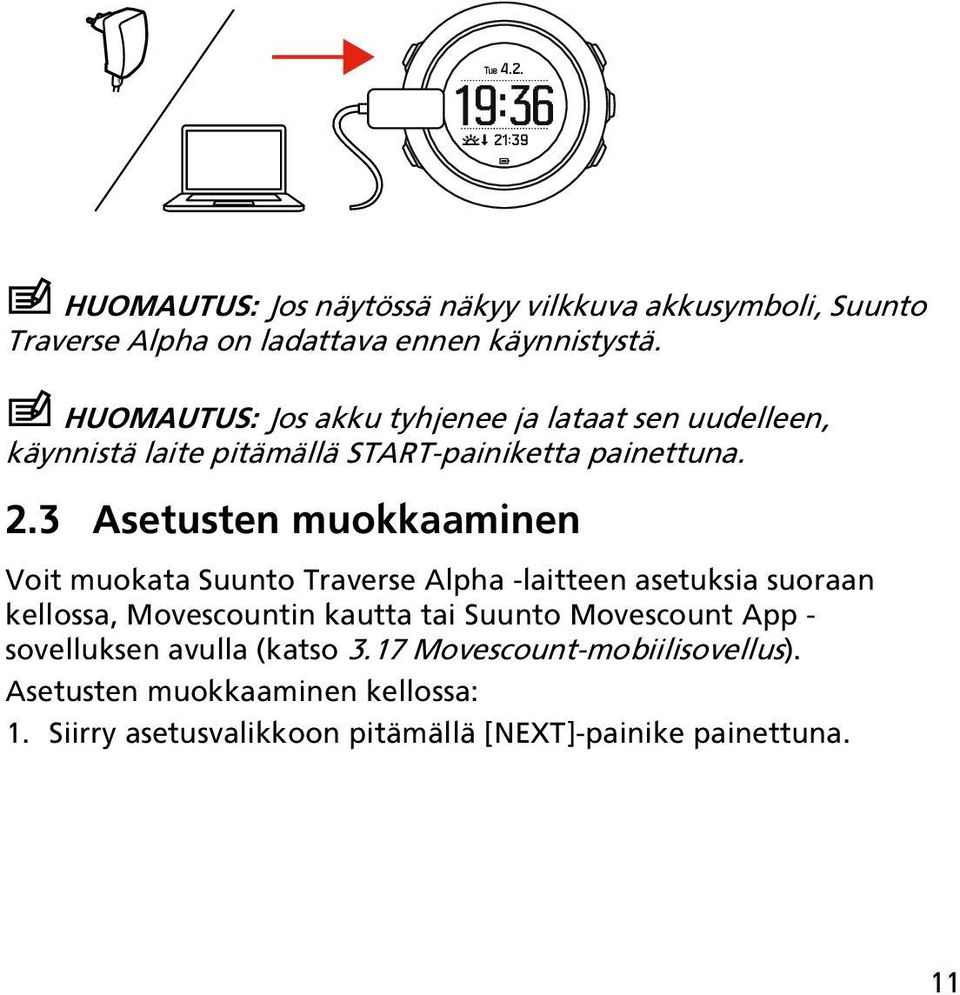 Tue 4.2.
19:36
21:39

HUOMAUTUS: Jos näytössä näkyy vilkkuva akkusymboli, Suunto Traverse Alpha on ladattava ennen käynnistystä.

HUOMAUTUS: Jos akku tyhjenee ja lataat sen uudelleen, käynnistä laite pitämällä START-painiketta painettuna.

2.3 Asetusten muokkaaminen

Voit muokata Suunto Traverse Alpha -laitteen asetuksia suoraan kellossa, Movescountin kautta tai Suunto Movescount App -sovelluksen avulla (katso 3.17 Movescount-mobiilisovellus).

Asetusten muokkaaminen kellossa:

1. Siirry asetusvalikkoon pitämällä [NEXT]-painike painettuna.

11